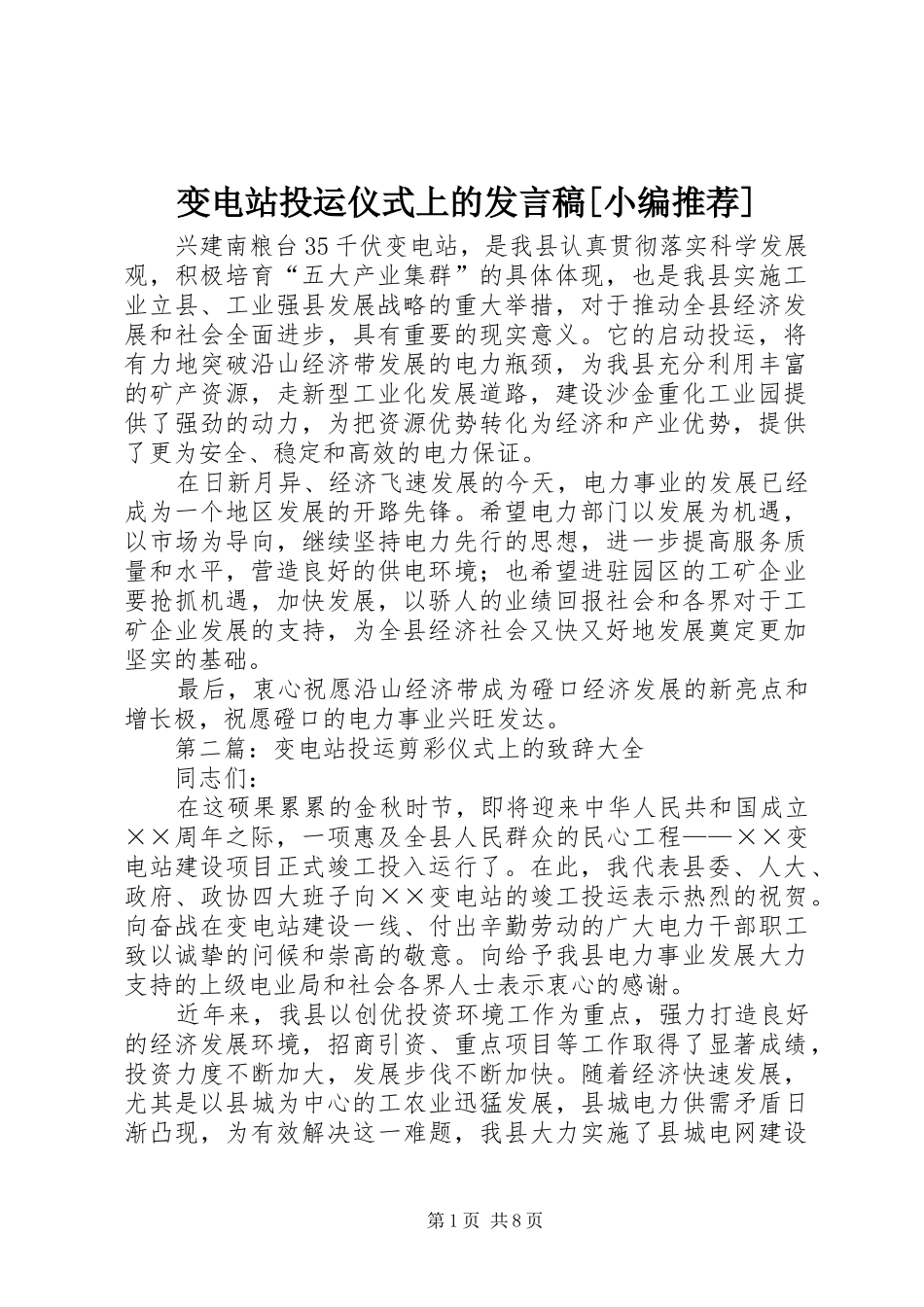 变电站投运仪式上的发言稿[小编推荐]

兴建南粮台35千伏变电站，是我县认真贯彻落实科学发展观，积极培育“五大产业集群”的具体体现，也是我县实施工业立县、工业强县发展战略的重大举措，对于推动全县经济发展和社会全面进步，具有重要的现实意义。它的启动投运，将有力地突破沿山经济带发展的电力瓶颈，为我县充分利用丰富的矿产资源，走新型工业化发展道路，建设沙金重化工业园提供了强劲的动力，为把资源优势转化为经济和产业优势，提供了更为安全、稳定和高效的电力保证。

在日新月异、经济飞速发展的今天，电力事业的发展已经成为一个地区发展的开路先锋。希望电力部门以发展为机遇，以市场为导向，继续坚持电力先行的思想，进一步提高服务质量和水平，营造良好的供电环境；也希望进驻园区的工矿企业要抢抓机遇，加快发展，以骄人的业绩回报社会和各界对于工矿企业发展的支持，为全县经济社会又快又好地发展奠定更加坚实的基础。

最后，衷心祝愿沿山经济带成为磴口经济发展的新亮点和增长极，祝愿磴口的电力事业兴旺发达。

第二篇：变电站投运剪彩仪式上的致辞大全

同志们：

在这硕果累累的金秋时节，即将迎来中华人民共和国成立××周年之际，一项惠及全县人民群众的民心工程——××变电站建设项目正式竣工投入运行了。在此，我代表县委、人大、政府、政协四大班子向××变电站的竣工投运表示热烈的祝贺。向奋战在变电站建设一线、付出辛勤劳动的广大电力干部职工致以诚挚的问候和崇高的敬意。向给予我县电力事业发展大力支持的上级电业局和社会各界人士表示衷心的感谢。

近年来，我县以创优投资环境工作为重点，强力打造良好的经济发展环境，招商引资、重点项目等工作取得了显著成绩，投资力度不断加大，发展步伐不断加快。随着经济快速发展，尤其是以县城为中心的工农业迅猛发展，县城电力供需矛盾日渐凸现，为有效解决这一难题，我县大力实施了县城电网建设

第1页 共8页